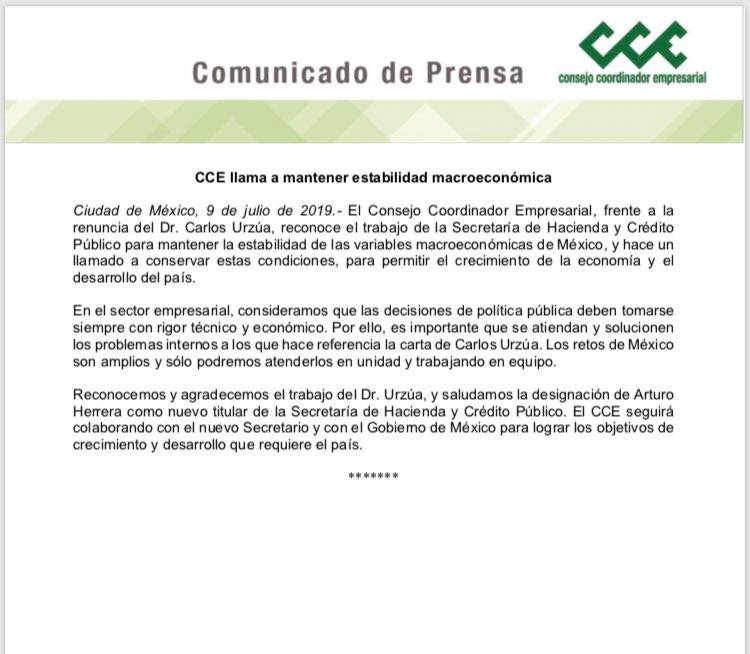 Comunicado de Prensa

CCE
consejo coordinador empresarial

CCE llama a mantener estabilidad macroeconómica

Ciudad de México, 9 de julio de 2019.- El Consejo Coordinador Empresarial, frente a la renuncia del Dr. Carlos Urzúa, reconoce el trabajo de la Secretaría de Hacienda y Crédito Público para mantener la estabilidad de las variables macroeconómicas de México, y hace un llamado a conservar estas condiciones, para permitir el crecimiento de la economía y el desarrollo del país.

En el sector empresarial, consideramos que las decisiones de política pública deben tomarse siempre con rigor técnico y económico. Por ello, es importante que se atiendan y solucionen los problemas internos a los que hace referencia la carta de Carlos Urzúa. Los retos de México son amplios y sólo podremos atenderlos en unidad y trabajando en equipo.

Reconocemos y agradecemos el trabajo del Dr. Urzúa, y saludamos la designación de Arturo Herrera como nuevo titular de la Secretaría de Hacienda y Crédito Público. El CCE seguirá colaborando con el nuevo Secretario y con el Gobierno de México para lograr los objetivos de crecimiento y desarrollo que requiere el país.

*******